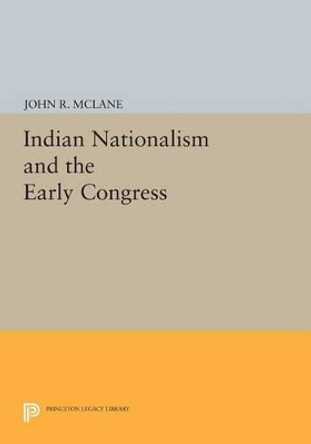 JOHN R. MCLANE

Indian Nationalism and the Early Congress

PRINCETON LEGACY LIBRARY